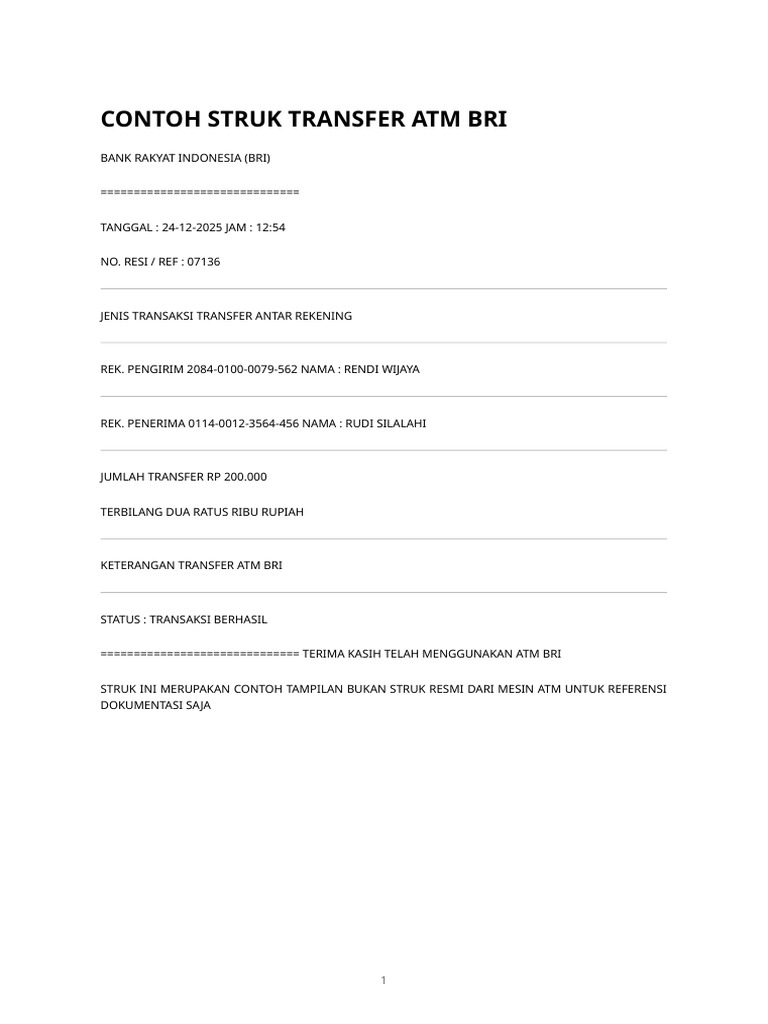 CONTOH STRUK TRANSFER ATM BRI

BANK RAKYAT INDONESIA (BRI)

==============================

TANGGAL : 24-12-2025 JAM : 12:54

NO. RESI / REF : 07136

JENIS TRANSAKSI TRANSFER ANTAR REKENING

REK. PENGIRIM 2084-0100-0079-562 NAMA : RENDI WIJAYA

REK. PENERIMA 0114-0012-3564-456 NAMA : RUDI SILALAHI

JUMLAH TRANSFER RP 200.000

TERBILANG DUA RATUS RIBU RUPIAH

KETERANGAN TRANSFER ATM BRI

STATUS : TRANSAKSI BERHASIL

============================== TERIMA KASIH TELAH MENGGUNAKAN ATM BRI

STRUK INI MERUPAKAN CONTOH TAMPILAN BUKAN STRUK RESMI DARI MESIN ATM UNTUK REFERENSI DOKUMENTASI SAJA

1